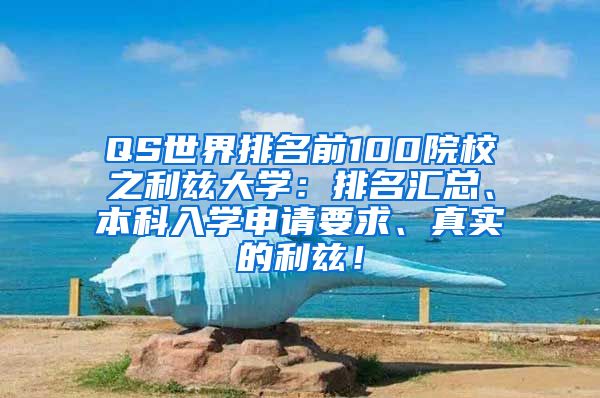 QS世界排名前100院校之利兹大学：排名汇总、本科入学申请要求、真实的利兹！